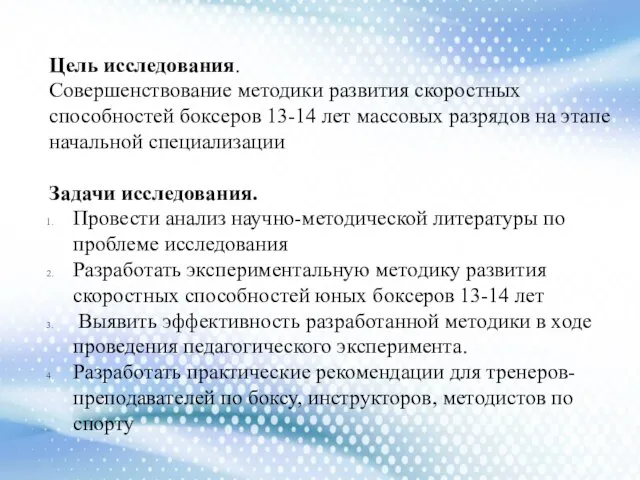 Цель исследования.
Совершенствование методики развития скоростных способностей боксеров 13-14 лет массовых разрядов на этапе начальной специализации

Задачи исследования.
1. Провести анализ научно-методической литературы по проблеме исследования
2. Разработать экспериментальную методику развития скоростных способностей юных боксеров 13-14 лет
3. Выявить эффективность разработанной методики в ходе проведения педагогического эксперимента.
4. Разработать практические рекомендации для тренеров-преподавателей по боксу, инструкторов, методистов по спорту